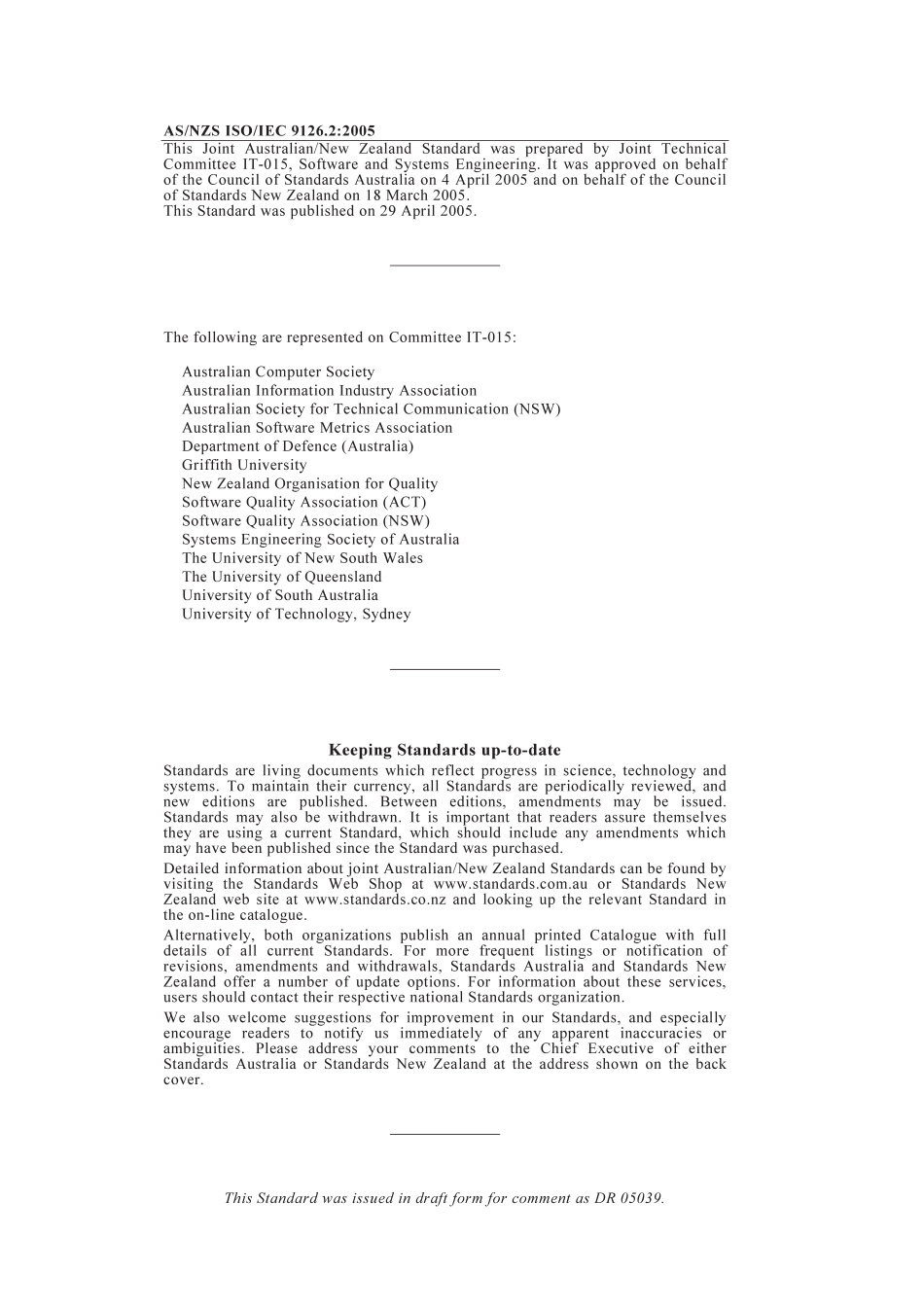 AS/NZS ISO/IEC 9126.2:2005

This Joint Australian/New Zealand Standard was prepared by Joint Technical Committee IT-015, Software and Systems Engineering. It was approved on behalf of the Council of Standards Australia on 4 April 2005 and on behalf of the Council of Standards New Zealand on 18 March 2005.
This Standard was published on 29 April 2005.

The following are represented on Committee IT-015:

Australian Computer Society
Australian Information Industry Association
Australian Society for Technical Communication (NSW)
Australian Software Metrics Association
Department of Defence (Australia)
Griffith University
New Zealand Organisation for Quality
Software Quality Association (ACT)
Software Quality Association (NSW)
Systems Engineering Society of Australia
The University of New South Wales
The University of Queensland
University of South Australia
University of Technology, Sydney

Keeping Standards up-to-date

Standards are living documents which reflect progress in science, technology and systems. To maintain their currency, all Standards are periodically reviewed, and new editions are published. Between editions, amendments may be issued. Standards may also be withdrawn. It is important that readers assure themselves they are using a current Standard, which should include any amendments which may have been published since the Standard was purchased.

Detailed information about joint Australian/New Zealand Standards can be found by visiting the Standards Web Shop at www.standards.com.au or Standards New Zealand web site at www.standards.co.nz and looking up the relevant Standard in the on-line catalogue.

Alternatively, both organizations publish an annual printed Catalogue with full details of all current Standards. For more frequent listings or notification of revisions, amendments and withdrawals, Standards Australia and Standards New Zealand offer a number of update options. For information about these services, users should contact their respective national Standards organization.

We also welcome suggestions for improvement in our Standards, and especially encourage readers to notify us immediately of any apparent inaccuracies or ambiguities. Please address your comments to the Chief Executive of either Standards Australia or Standards New Zealand at the address shown on the back cover.

This Standard was issued in draft form for comment as DR 05039.